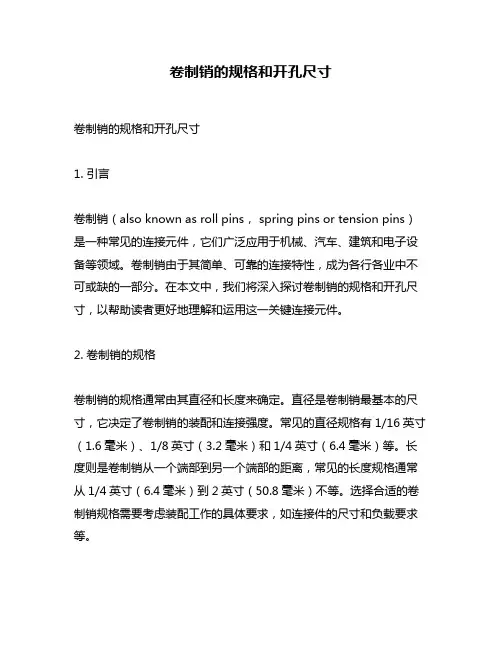 卷制销的规格和开孔尺寸

卷制销的规格和开孔尺寸

1. 引言

卷制销（also known as roll pins， spring pins or tension pins）是一种常见的连接元件，它们广泛应用于机械、汽车、建筑和电子设备等领域。卷制销由于其简单、可靠的连接特性，成为各行各业中不可或缺的一部分。在本文中，我们将深入探讨卷制销的规格和开孔尺寸，以帮助读者更好地理解和运用这一关键连接元件。

2. 卷制销的规格

卷制销的规格通常由其直径和长度来确定。直径是卷制销最基本的尺寸，它决定了卷制销的装配和连接强度。常见的直径规格有 1/16 英寸（1.6 毫米）、1/8 英寸（3.2 毫米）和 1/4 英寸（6.4 毫米）等。长度则是卷制销从一个端部到另一个端部的距离，常见的长度规格通常从 1/4 英寸（6.4 毫米）到 2 英寸（50.8 毫米）不等。选择合适的卷制销规格需要考虑装配工作的具体要求，如连接件的尺寸和负载要求等。